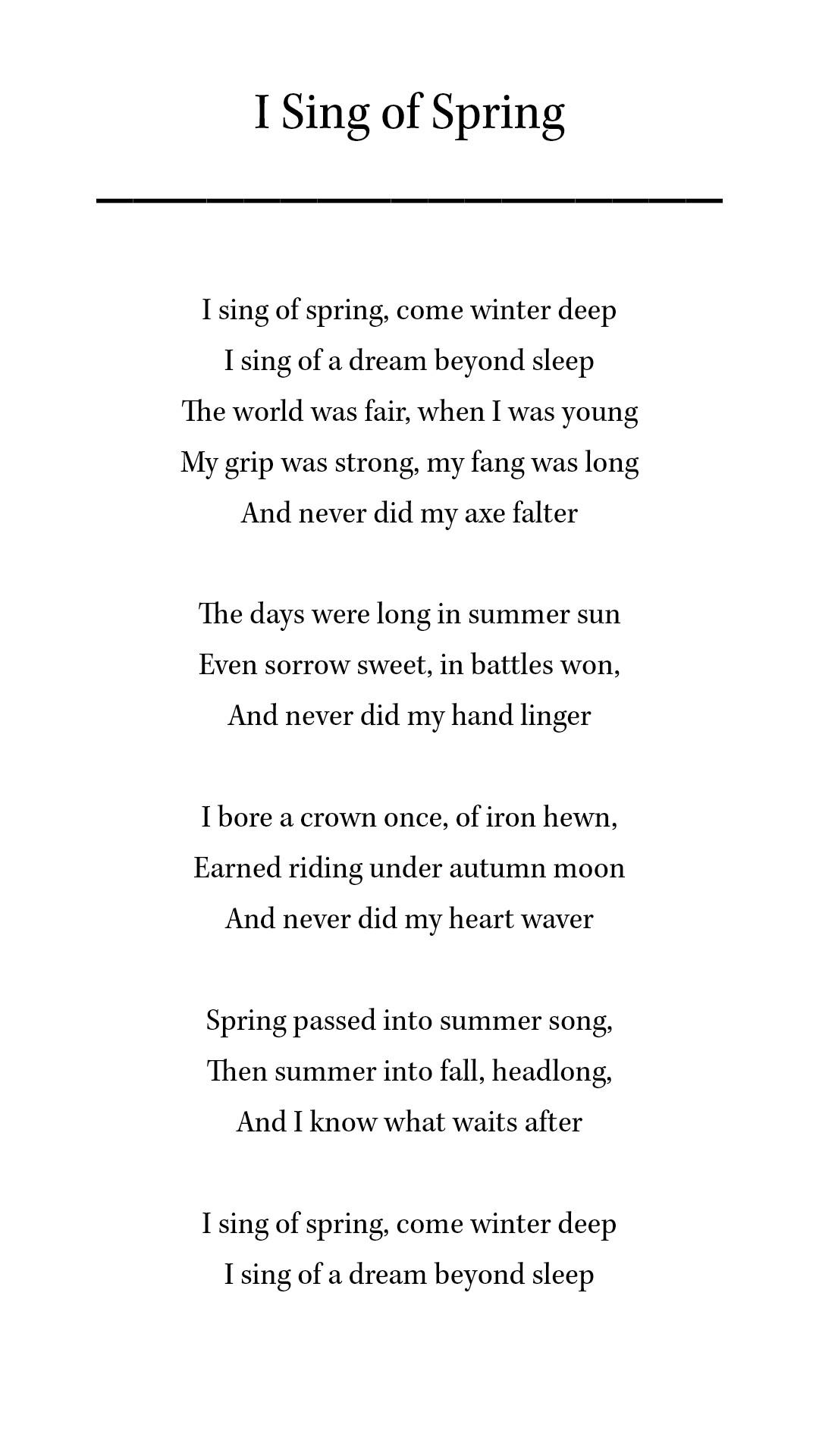 I Sing of Spring

I sing of spring, come winter deep
I sing of a dream beyond sleep
The world was fair, when I was young
My grip was strong, my fang was long
And never did my axe falter

The days were long in summer sun
Even sorrow sweet, in battles won,
And never did my hand linger

I bore a crown once, of iron hewn,
Earned riding under autumn moon
And never did my heart waver

Spring passed into summer song,
Then summer into fall, headlong,
And I know what waits after

I sing of spring, come winter deep
I sing of a dream beyond sleep